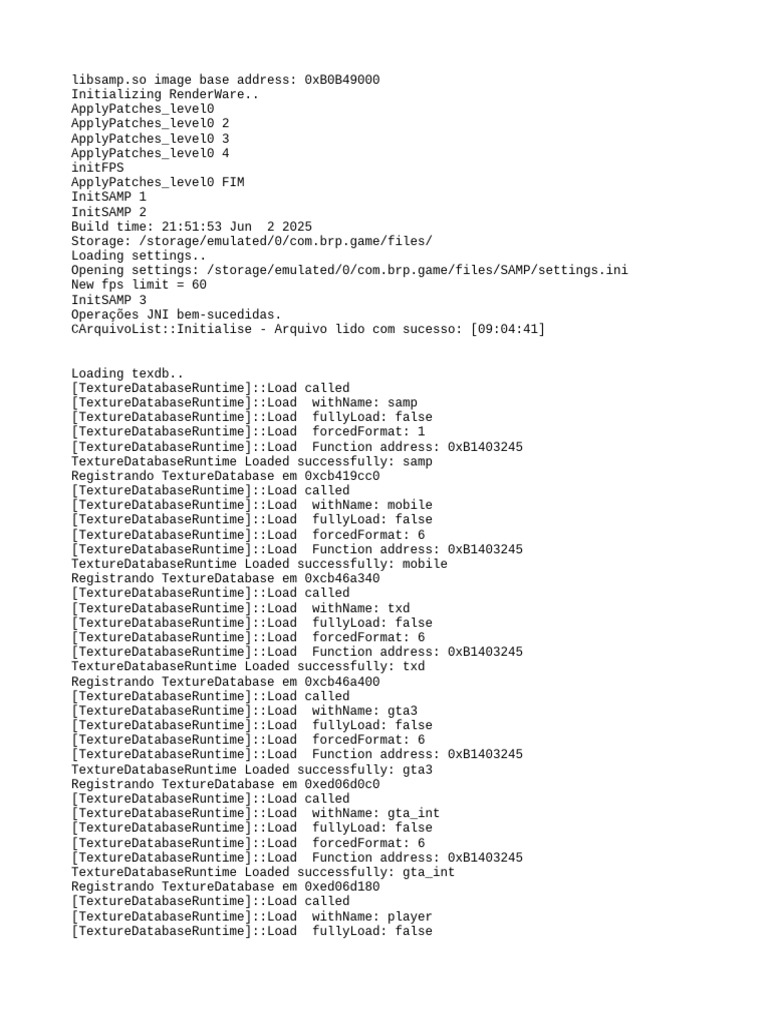 libsamp.so image base address: 0xB0B49000
Initializing RenderWare..
ApplyPatches_level0
ApplyPatches_level0 2
ApplyPatches_level0 3
ApplyPatches_level0 4
initFPS
ApplyPatches_level0 FIM
InitSAMP 1
InitSAMP 2
Build time: 21:51:53 Jun  2 2025
Storage: /storage/emulated/0/com.brp.game/files/
Loading settings..
Opening settings: /storage/emulated/0/com.brp.game/files/SAMP/settings.ini
New fps limit = 60
InitSAMP 3
Operações JNI bem-sucedidas.
CArquivoList::Initialise - Arquivo lido com sucesso: [09:04:41]

Loading texdb..
[TextureDatabaseRuntime]::Load called
[TextureDatabaseRuntime]::Load  withName: samp
[TextureDatabaseRuntime]::Load  fullyLoad: false
[TextureDatabaseRuntime]::Load  forcedFormat: 1
[TextureDatabaseRuntime]::Load  Function address: 0xB1403245
TextureDatabaseRuntime Loaded successfully: samp
Registrando TextureDatabase em 0xcb419cc0
[TextureDatabaseRuntime]::Load called
[TextureDatabaseRuntime]::Load  withName: mobile
[TextureDatabaseRuntime]::Load  fullyLoad: false
[TextureDatabaseRuntime]::Load  forcedFormat: 6
[TextureDatabaseRuntime]::Load  Function address: 0xB1403245
TextureDatabaseRuntime Loaded successfully: mobile
Registrando TextureDatabase em 0xcb46a340
[TextureDatabaseRuntime]::Load called
[TextureDatabaseRuntime]::Load  withName: txd
[TextureDatabaseRuntime]::Load  fullyLoad: false
[TextureDatabaseRuntime]::Load  forcedFormat: 6
[TextureDatabaseRuntime]::Load  Function address: 0xB1403245
TextureDatabaseRuntime Loaded successfully: txd
Registrando TextureDatabase em 0xcb46a400
[TextureDatabaseRuntime]::Load called
[TextureDatabaseRuntime]::Load  withName: gta3
[TextureDatabaseRuntime]::Load  fullyLoad: false
[TextureDatabaseRuntime]::Load  forcedFormat: 6
[TextureDatabaseRuntime]::Load  Function address: 0xB1403245
TextureDatabaseRuntime Loaded successfully: gta3
Registrando TextureDatabase em 0xed06d0c0
[TextureDatabaseRuntime]::Load called
[TextureDatabaseRuntime]::Load  withName: gta_int
[TextureDatabaseRuntime]::Load  fullyLoad: false
[TextureDatabaseRuntime]::Load  forcedFormat: 6
[TextureDatabaseRuntime]::Load  Function address: 0xB1403245
TextureDatabaseRuntime Loaded successfully: gta_int
Registrando TextureDatabase em 0xed06d180
[TextureDatabaseRuntime]::Load called
[TextureDatabaseRuntime]::Load  withName: player
[TextureDatabaseRuntime]::Load  fullyLoad: false